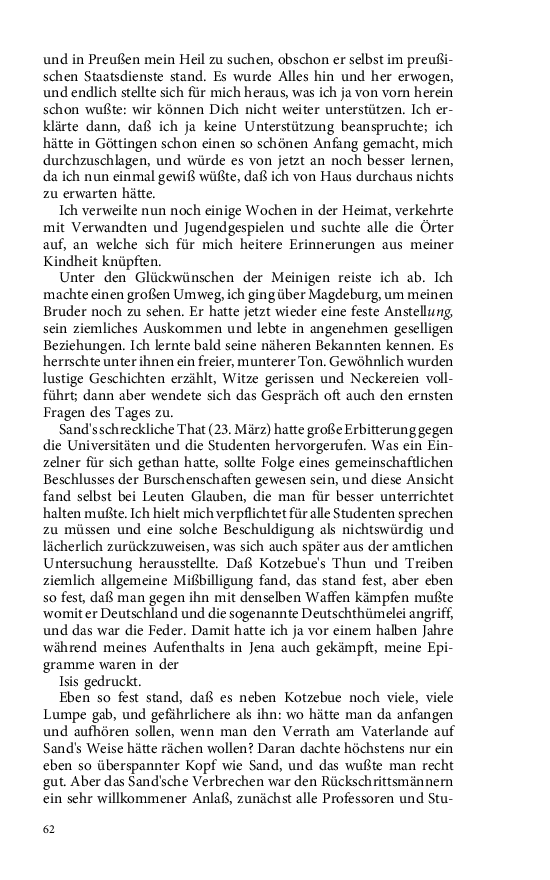 und in Preußen mein Heil zu suchen, obschon er selbst im preußischen Staatsdienste stand. Es wurde Alles hin und her erwogen, und endlich stellte sich für mich heraus, was ich ja von vorn herein schon wußte: wir können Dich nicht weiter unterstützen. Ich erklärte dann, daß ich ja keine Unterstützung beanspruchte; ich hätte in Göttingen schon einen so schönen Anfang gemacht, mich durchzuschlagen, und würde es von jetzt an noch besser lernen, da ich nun einmal gewiß wüßte, daß ich von Haus durchaus nichts zu erwarten hätte.

Ich verweilte nun noch einige Wochen in der Heimat, verkehrte mit Verwandten und Jugendgespielen und suchte alle die Örter auf, an welche sich für mich heitere Erinnerungen aus meiner Kindheit knüpften.

Unter den Glückwünschen der Meinigen reiste ich ab. Ich machte einen großen Umweg, ich ging über Magdeburg, um meinen Bruder noch zu sehen. Er hatte jetzt wieder eine feste Anstellung, sein ziemliches Auskommen und lebte in angenehmen geselligen Beziehungen. Ich lernte bald seine näheren Bekannten kennen. Es herrschte unter ihnen ein freier, munterer Ton. Gewöhnlich wurden lustige Geschichten erzählt, Witze gerissen und Neckereien vollführt; dann aber wendete sich das Gespräch oft auch den ernsten Fragen des Tages zu.

Sand's schreckliche That (23. März) hatte große Erbitterung gegen die Universitäten und die Studenten hervorgerufen. Was ein Einzelner für sich gethan hatte, sollte Folge eines gemeinschaftlichen Beschlusses der Burschenschaften gewesen sein, und diese Ansicht fand selbst bei Leuten Glauben, die man für besser unterrichtet halten mußte. Ich hielt mich verpflichtet für alle Studenten sprechen zu müssen und eine solche Beschuldigung als nichtswürdig und lächerlich zurückzuweisen, was sich auch später aus der amtlichen Untersuchung herausstellte. Daß Kotzebue's Thun und Treiben ziemlich allgemeine Mißbilligung fand, das stand fest, aber eben so fest, daß man gegen ihn mit denselben Waffen kämpfen mußte womit er Deutschland und die sogenannte Deutschthümelei angriff, und das war die Feder. Damit hatte ich ja vor einem halben Jahre während meines Aufenthalts in Jena auch gekämpft, meine Epigramme waren in der

Isis gedruckt.

Eben so fest stand, daß es neben Kotzebue noch viele, viele Lumpe gab, und gefährlichere als ihn: wo hätte man da anfangen und aufhören sollen, wenn man den Verrath am Vaterlande auf Sand's Weise hätte rächen wollen? Daran dachte höchstens nur ein eben so überspannter Kopf wie Sand, und das wußte man recht gut. Aber das Sand'sche Verbrechen war den Rückschrittsmännern ein sehr willkommener Anlaß, zunächst alle Professoren und Stu-

62